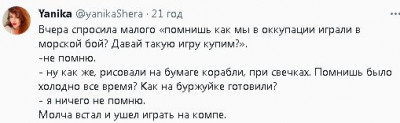 Yanika @yanikaShera · 21 год
Вчера спросила малого «помнишь как мы в оккупации играли в морской бой? Давай такую игру купим?».
-не помню.
- ну как же, рисовали на бумаге корабли, при свечках. Помнишь было холодно все время? Как на буржуйке готовили?
- я ничего не помню.
Молча встал и ушел играть на компе.